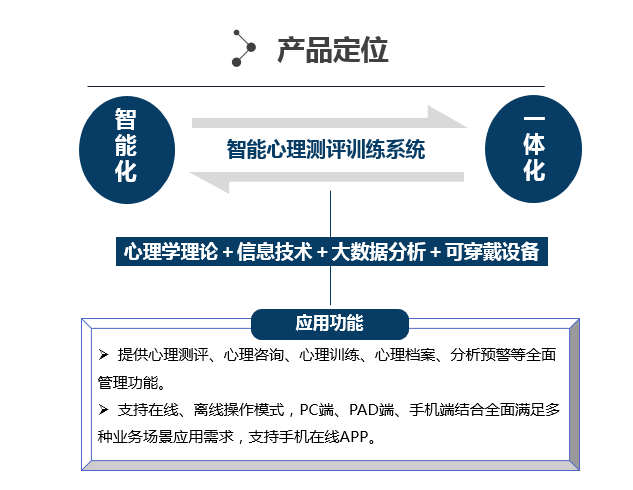 产品定位

智能化

智能心理测评训练系统

一体化

心理学理论 + 信息技术 + 大数据分析 + 可穿戴设备

应用功能

➢ 提供心理测评、心理咨询、心理训练、心理档案、分析预警等全面管理功能。

➢ 支持在线、离线操作模式，PC端、PAD端、手机端结合全面满足多种业务场景应用需求，支持手机在线APP。